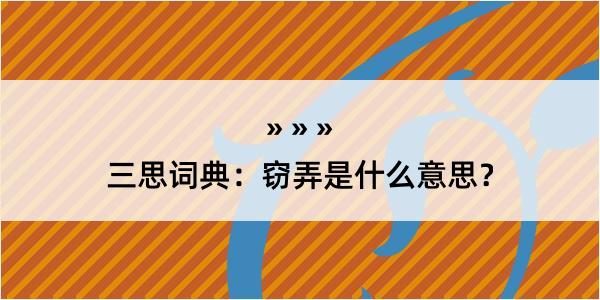 » » »

三思词典：窃弄是什么意思？